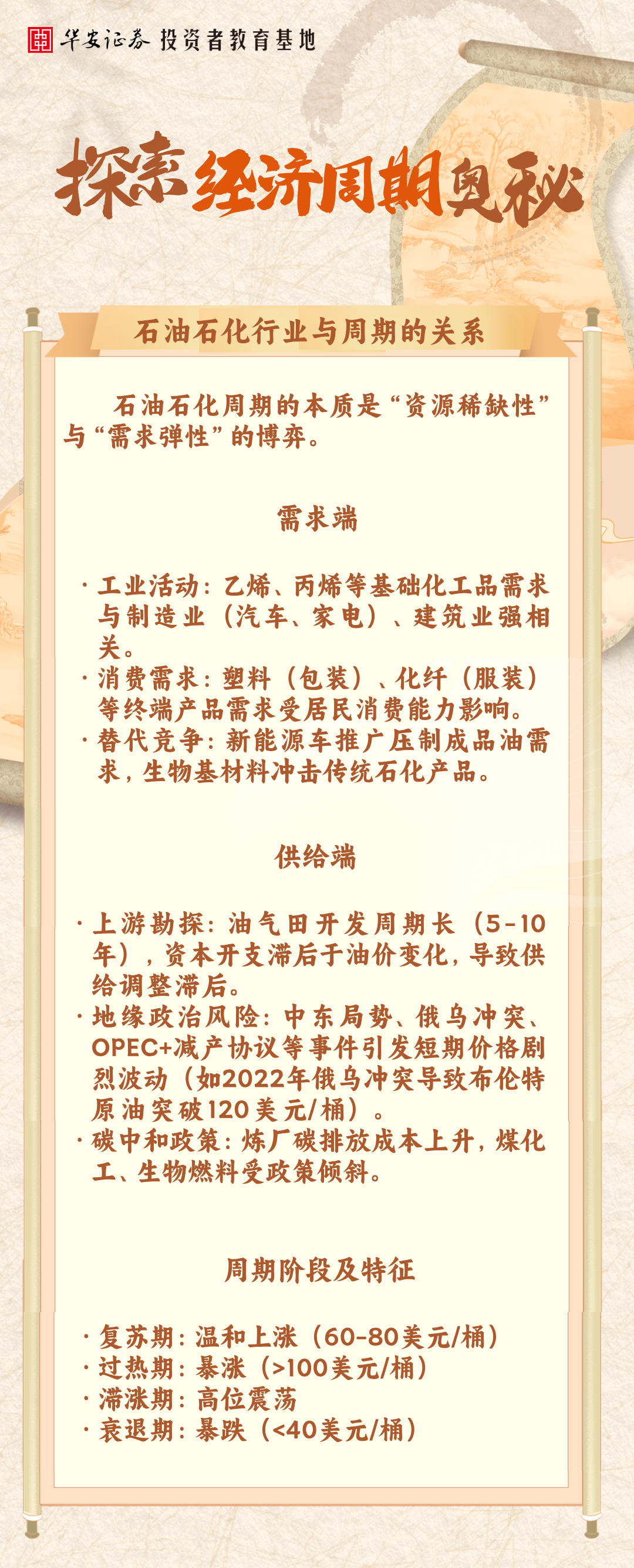 华安证券 投资者教育基地

探索经济周期奥秘

石油石化行业与周期的关系

石油石化周期的本质是“资源稀缺性”与“需求弹性”的博弈。

需求端

· 工业活动：乙烯、丙烯等基础化工品需求与制造业（汽车、家电）、建筑业强相关。
· 消费需求：塑料（包装）、化纤（服装）等终端产品需求受居民消费能力影响。
· 替代竞争：新能源车推广压制成品油需求，生物基材料冲击传统石化产品。

供给端

· 上游勘探：油气田开发周期长（5-10年），资本开支滞后于油价变化，导致供给调整滞后。
· 地缘政治风险：中东局势、俄乌冲突、OPEC+减产协议等事件引发短期价格剧烈波动（如2022年俄乌冲突导致布伦特原油突破120美元/桶）。
· 碳中和政策：炼厂碳排放成本上升，煤化工、生物燃料受政策倾斜。

周期阶段及特征

· 复苏期：温和上涨（60-80美元/桶）
· 过热期：暴涨（>100美元/桶）
· 滞涨期：高位震荡
· 衰退期：暴跌（<40美元/桶）